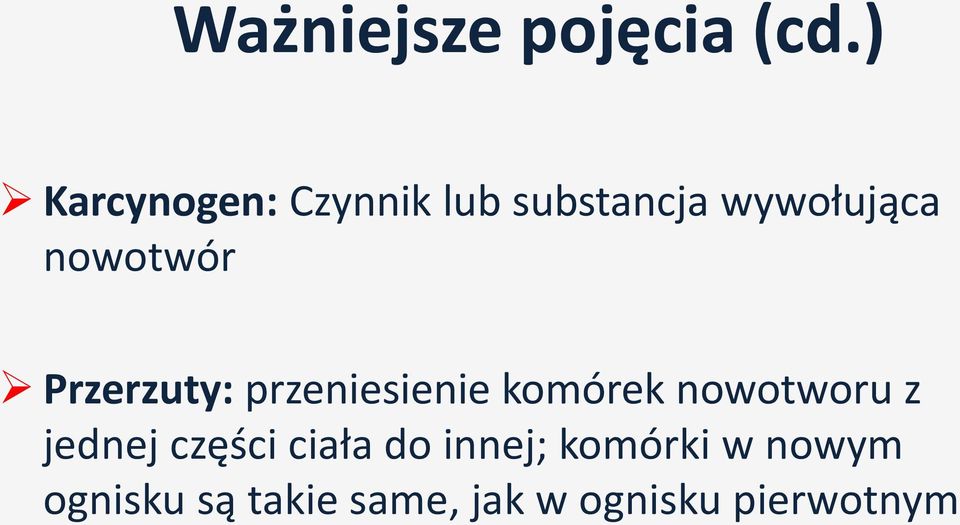 Ważniejsze pojęcia (cd.)

➢ Karcynogen: Czynnik lub substancja wywołująca nowotwór

➢ Przerzuty: przeniesienie komórek nowotworu z jednej części ciała do innej; komórki w nowym ognisku są takie same, jak w ognisku pierwotnym